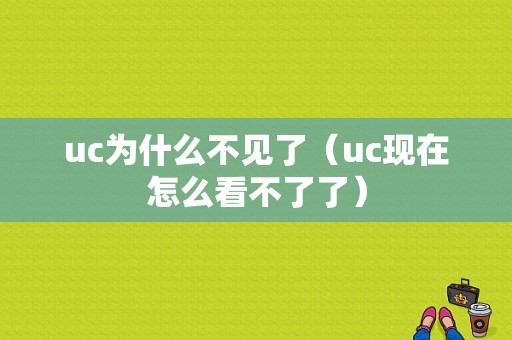 uc为什么不见了（uc现在怎么看不了了）